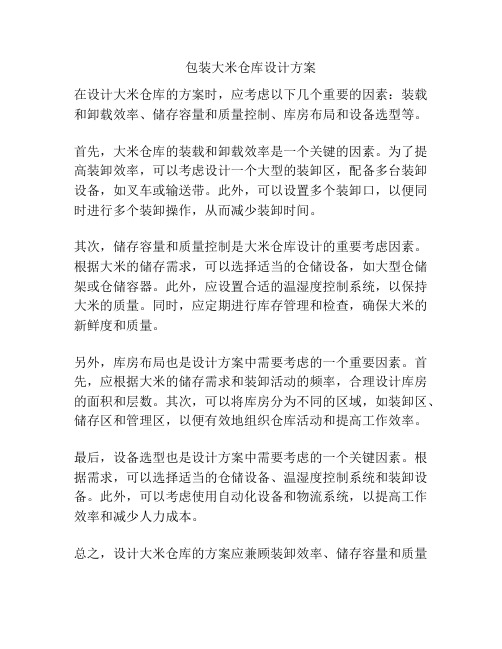 包装大米仓库设计方案

在设计大米仓库的方案时，应考虑以下几个重要的因素：装载和卸载效率、储存容量和质量控制、库房布局和设备选型等。

首先，大米仓库的装载和卸载效率是一个关键的因素。为了提高装卸效率，可以考虑设计一个大型的装卸区，配备多台装卸设备，如叉车或输送带。此外，可以设置多个装卸口，以便同时进行多个装卸操作，从而减少装卸时间。

其次，储存容量和质量控制是大米仓库设计的重要考虑因素。根据大米的储存需求，可以选择适当的仓储设备，如大型仓储架或仓储容器。此外，应设置合适的温湿度控制系统，以保持大米的质量。同时，应定期进行库存管理和检查，确保大米的新鲜度和质量。

另外，库房布局也是设计方案中需要考虑的一个重要因素。首先，应根据大米的储存需求和装卸活动的频率，合理设计库房的面积和层数。其次，可以将库房分为不同的区域，如装卸区、储存区和管理区，以便有效地组织仓库活动和提高工作效率。

最后，设备选型也是设计方案中需要考虑的一个关键因素。根据需求，可以选择适当的仓储设备、温湿度控制系统和装卸设备。此外，可以考虑使用自动化设备和物流系统，以提高工作效率和减少人力成本。

总之，设计大米仓库的方案应兼顾装卸效率、储存容量和质量